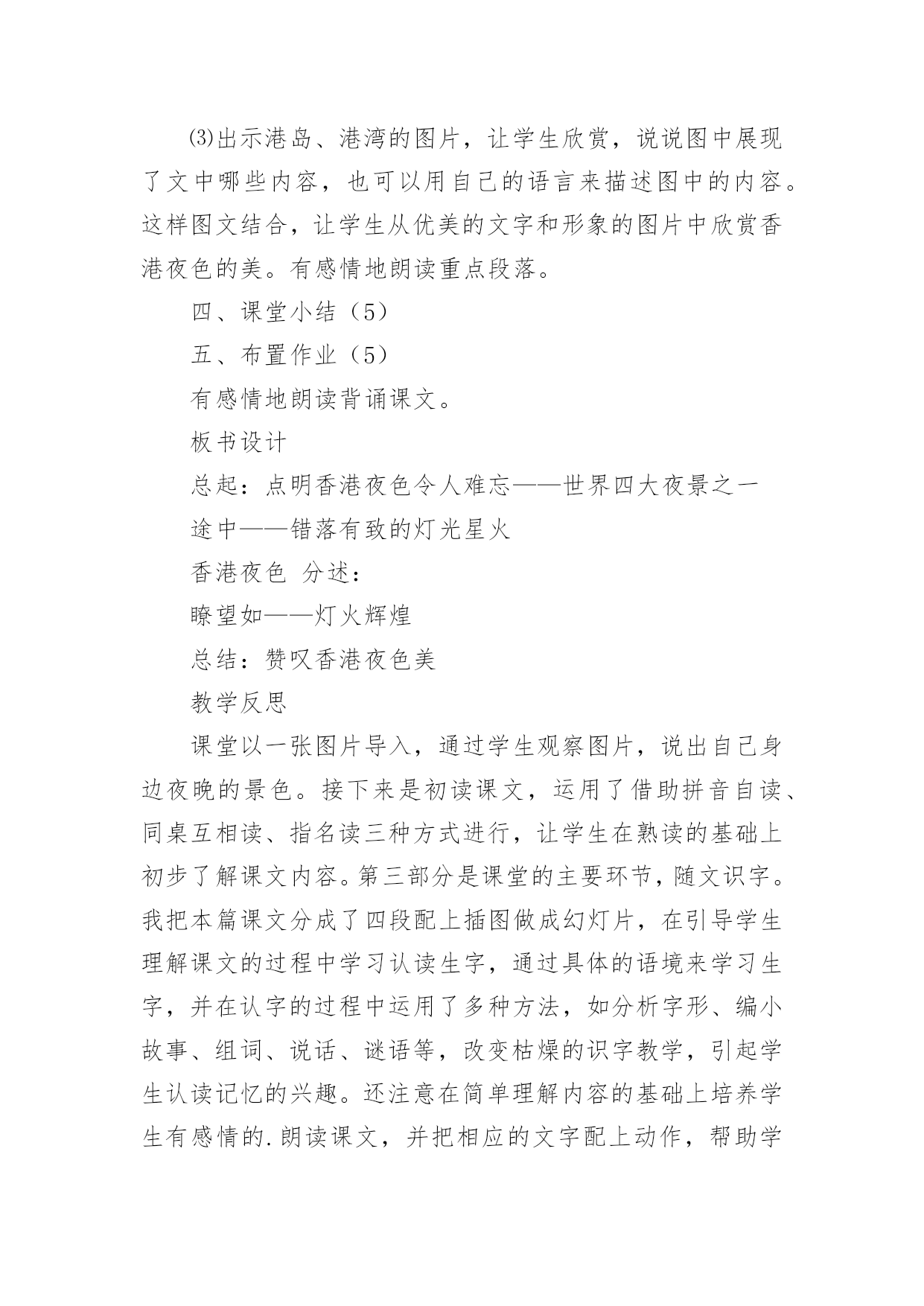 ⑶出示港岛、港湾的图片，让学生欣赏，说说图中展现了文中哪些内容，也可以用自己的语言来描述图中的内容。这样图文结合，让学生从优美的文字和形象的图片中欣赏香港夜色的美。有感情地朗读重点段落。

四、课堂小结（5）

五、布置作业（5）

有感情地朗读背诵课文。

板书设计

总起：点明香港夜色令人难忘——世界四大夜景之一

途中——错落有致的灯光星火

香港夜色 分述：

瞭望如——灯火辉煌

总结：赞叹香港夜色美

教学反思

课堂以一张图片导入，通过学生观察图片，说出自己身边夜晚的景色。接下来是初读课文，运用了借助拼音自读、同桌互相读、指名读三种方式进行，让学生在熟读的基础上初步了解课文内容。第三部分是课堂的主要环节，随文识字。我把本篇课文分成了四段配上插图做成幻灯片，在引导学生理解课文的过程中学习认读生字，通过具体的语境来学习生字，并在认字的过程中运用了多种方法，如分析字形、编小故事、组词、说话、谜语等，改变枯燥的识字教学，引起学生认读记忆的兴趣。还注意在简单理解内容的基础上培养学生有感情的.朗读课文，并把相应的文字配上动作，帮助学